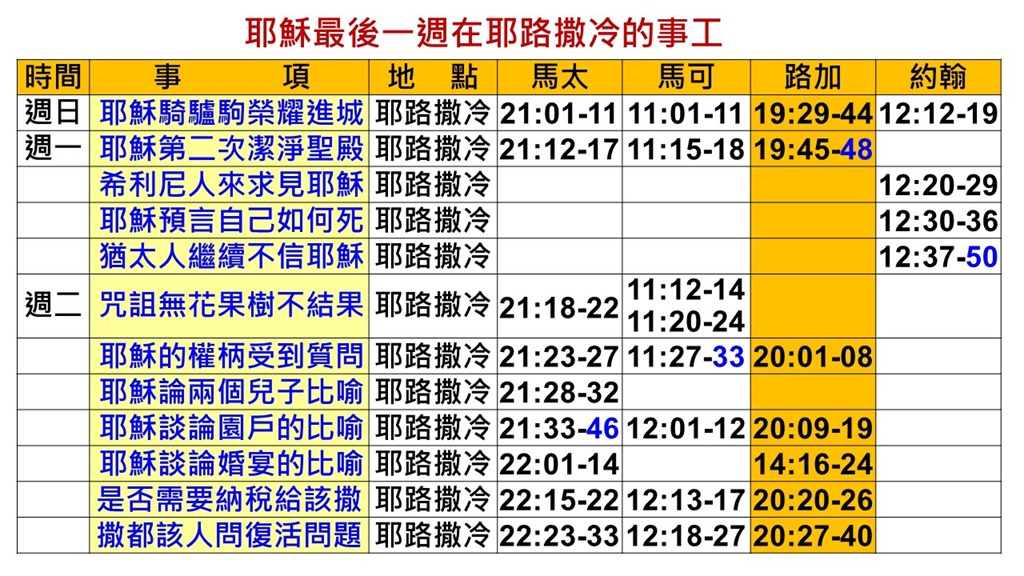 耶穌最後一週在耶路撒冷的事工

| 時間 | 事　項 | 地　點 | 馬太 | 馬可 | 路加 | 約翰 |
|---|---|---|---|---|---|---|
| 週日 | 耶穌騎驢駒榮耀進城 | 耶路撒冷 | 21:01-11 | 11:01-11 | 19:29-44 | 12:12-19 |
| 週一 | 耶穌第二次潔淨聖殿 | 耶路撒冷 | 21:12-17 | 11:15-18 | 19:45-48 | |
| | 希利尼人來求見耶穌 | 耶路撒冷 | | | | 12:20-29 |
| | 耶穌預言自己如何死 | 耶路撒冷 | | | | 12:30-36 |
| | 猶太人繼續不信耶穌 | 耶路撒冷 | | | | 12:37-50 |
| 週二 | 咒詛無花果樹不結果 | 耶路撒冷 | 21:18-22 | 11:12-14 11:20-24 | | |
| | 耶穌的權柄受到質問 | 耶路撒冷 | 21:23-27 | 11:27-33 | 20:01-08 | |
| | 耶穌論兩個兒子比喻 | 耶路撒冷 | 21:28-32 | | | |
| | 耶穌談論園戶的比喻 | 耶路撒冷 | 21:33-46 | 12:01-12 | 20:09-19 | |
| | 耶穌談論婚宴的比喻 | 耶路撒冷 | 22:01-14 | | 14:16-24 | |
| | 是否需要納稅給該撒 | 耶路撒冷 | 22:15-22 | 12:13-17 | 20:20-26 | |
| | 撒都該人問復活問題 | 耶路撒冷 | 22:23-33 | 12:18-27 | 20:27-40 | |